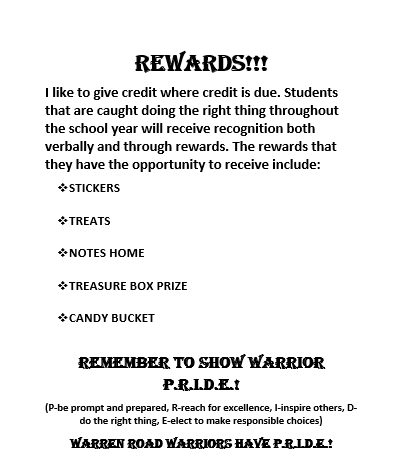 REWARDS!!!

I like to give credit where credit is due. Students that are caught doing the right thing throughout the school year will receive recognition both verbally and through rewards. The rewards that they have the opportunity to receive include:

❖STICKERS

❖TREATS

❖NOTES HOME

❖TREASURE BOX PRIZE

❖CANDY BUCKET

REMEMBER TO SHOW WARRIOR P.R.I.D.E.!

(P-be prompt and prepared, R-reach for excellence, I-inspire others, D-do the right thing, E-elect to make responsible choices)

WARREN ROAD WARRIORS HAVE P.R.I.D.E.!